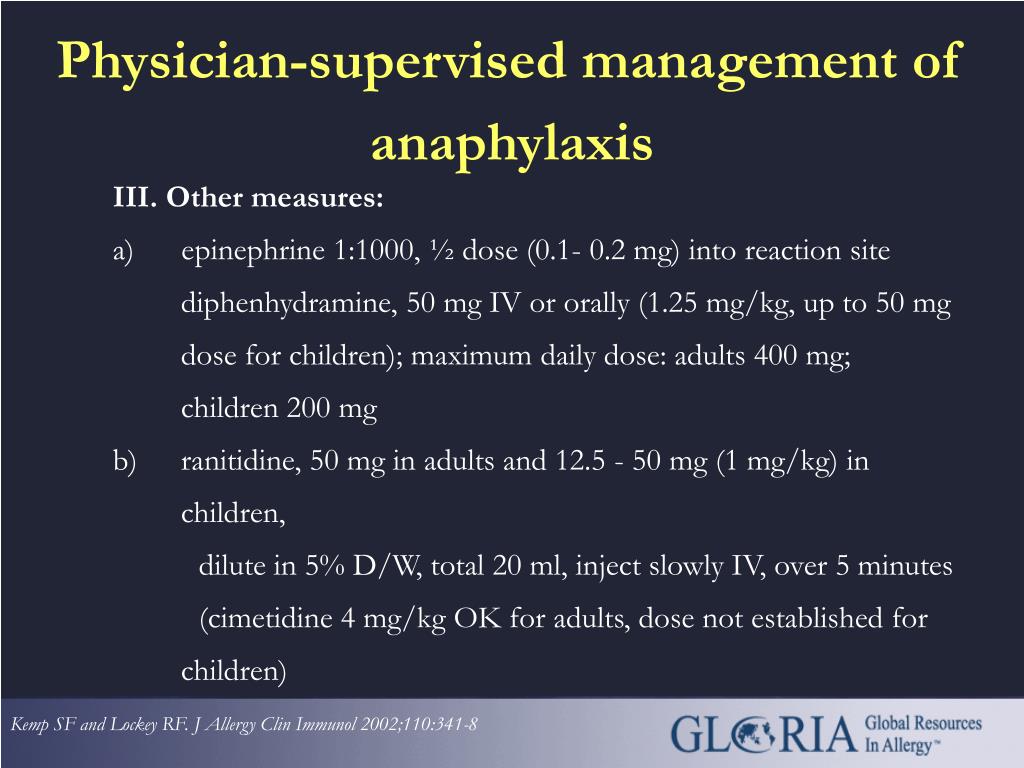 Physician-supervised management of anaphylaxis

III. Other measures:

a) epinephrine 1:1000, ½ dose (0.1- 0.2 mg) into reaction site diphenhydramine, 50 mg IV or orally (1.25 mg/kg, up to 50 mg dose for children); maximum daily dose: adults 400 mg; children 200 mg

b) ranitidine, 50 mg in adults and 12.5 - 50 mg (1 mg/kg) in children,
dilute in 5% D/W, total 20 ml, inject slowly IV, over 5 minutes
(cimetidine 4 mg/kg OK for adults, dose not established for children)

Kemp SF and Lockey RF. J Allergy Clin Immunol 2002;110:341-8

GLORIA Global Resources In Allergy™